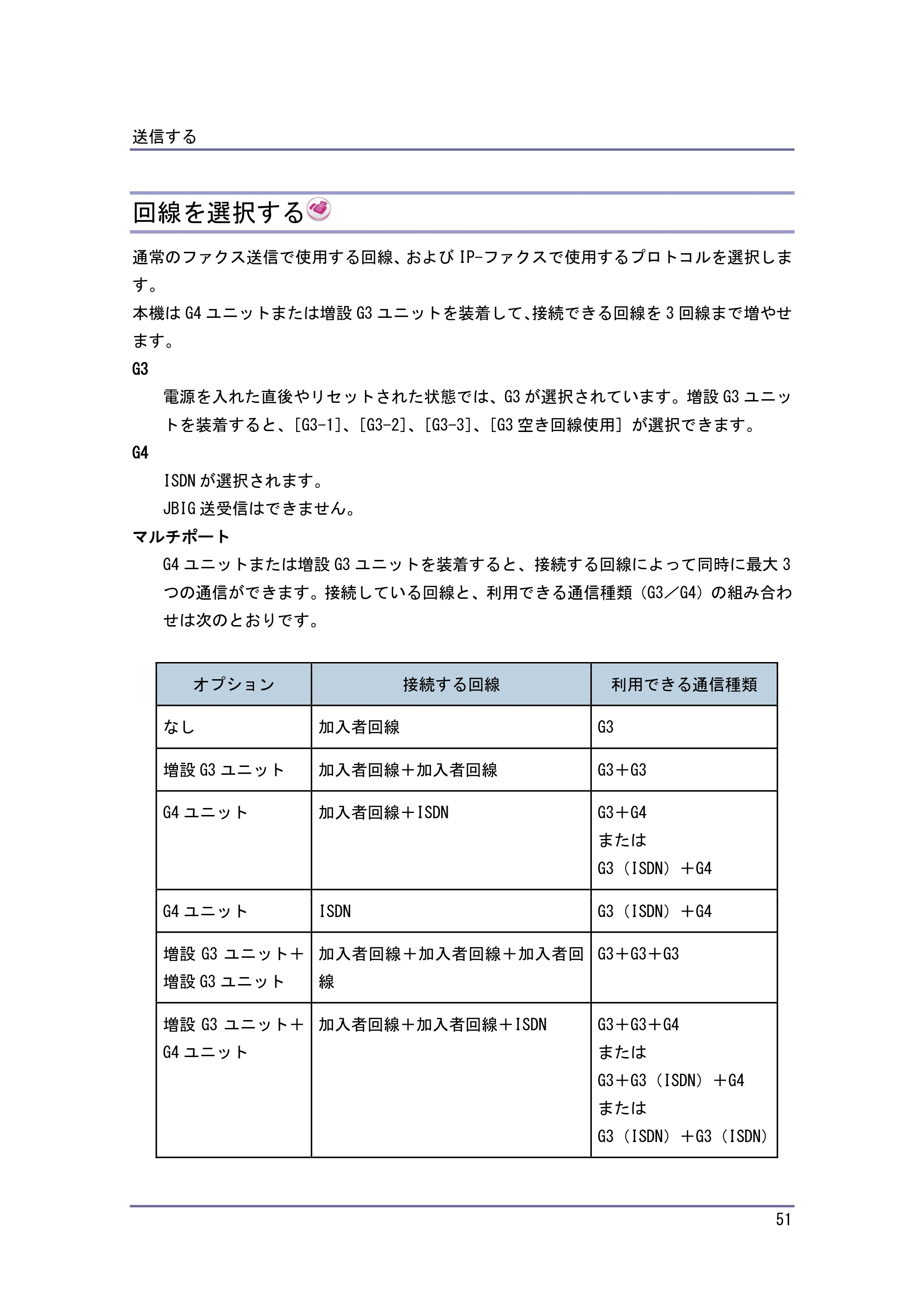 送信する

回線を選択する

通常のファクス送信で使用する回線、およびIP-ファクスで使用するプロトコルを選択します。

本機はG4ユニットまたは増設G3ユニットを装着して､接続できる回線を3回線まで増やせます。

G3

電源を入れた直後やリセットされた状態では、G3が選択されています。増設G3ユニットを装着すると、[G3-1]、[G3-2]、[G3-3]、[G3空き回線使用]が選択できます。

G4

ISDNが選択されます。

JBIG送受信はできません。

マルチポート

G4ユニットまたは増設G3ユニットを装着すると、接続する回線によって同時に最大3つの通信ができます。接続している回線と、利用できる通信種類（G3／G4）の組み合わせは次のとおりです。

| オプション | 接続する回線 | 利用できる通信種類 |
|---|---|---|
| なし | 加入者回線 | G3 |
| 増設G3ユニット | 加入者回線＋加入者回線 | G3＋G3 |
| G4ユニット | 加入者回線＋ISDN | G3＋G4 または G3（ISDN）＋G4 |
| G4ユニット | ISDN | G3（ISDN）＋G4 |
| 増設G3ユニット＋増設G3ユニット | 加入者回線＋加入者回線＋加入者回線 | G3＋G3＋G3 |
| 増設G3ユニット＋G4ユニット | 加入者回線＋加入者回線＋ISDN | G3＋G3＋G4 または G3＋G3（ISDN）＋G4 または G3（ISDN）＋G3（ISDN） |

51